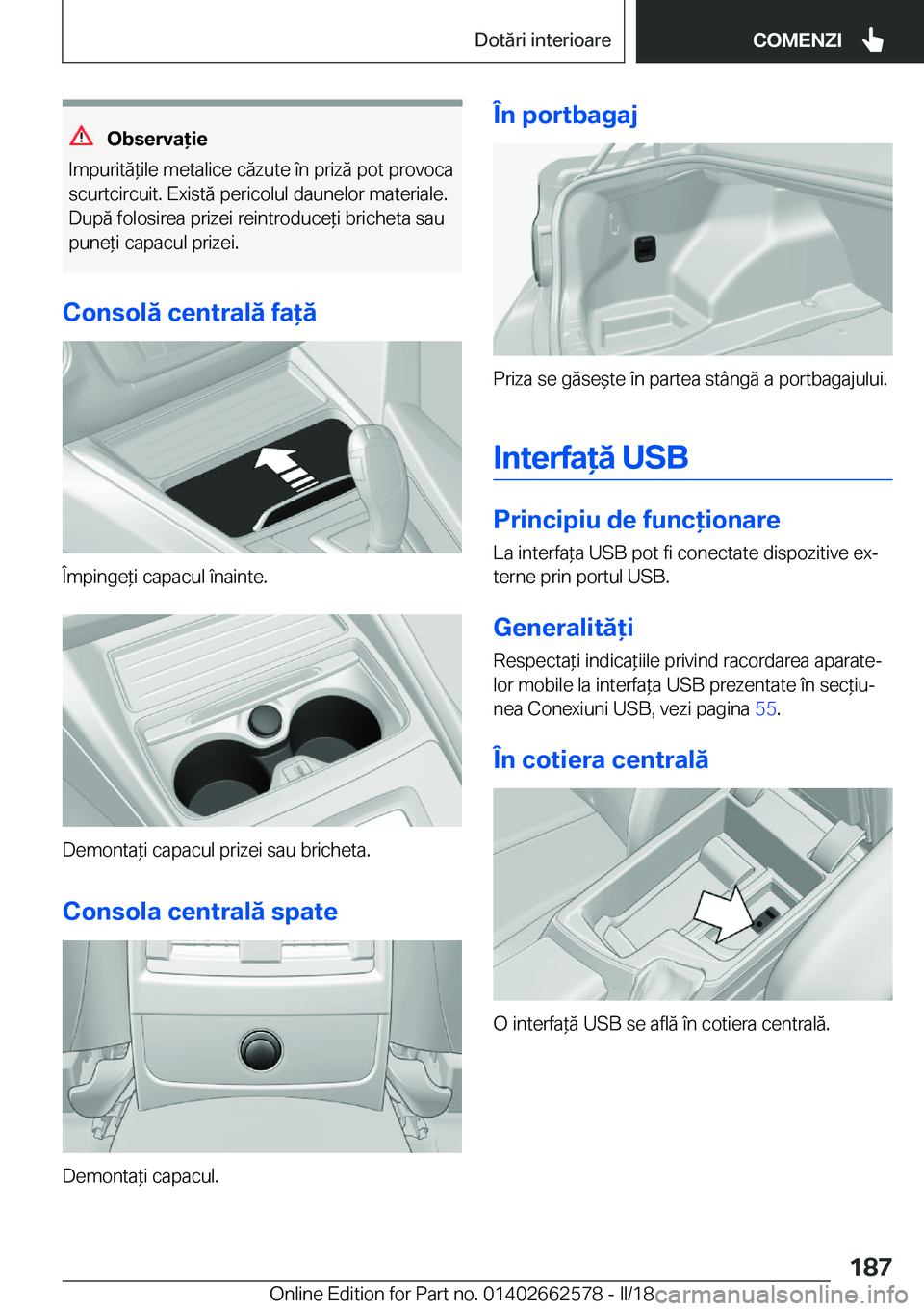 Dotări interioare

COMENZI

Observație

Impuritățile metalice căzute în priză pot provoca scurtcircuit. Există pericolul daunelor materiale. După folosirea prizei reintroduceți bricheta sau puneți capacul prizei.

Consolă centrală față

Împingeți capacul înainte.

Demontați capacul prizei sau bricheta.

Consola centrală spate

Demontați capacul.

În portbagaj

Priza se găsește în partea stângă a portbagajului.

Interfață USB

Principiu de funcționare

La interfața USB pot fi conectate dispozitive externe prin portul USB.

Generalități

Respectați indicațiile privind racordarea aparatelor mobile la interfața USB prezentate în secțiunea Conexiuni USB, vezi pagina 55.

În cotiera centrală

O interfață USB se află în cotiera centrală.

187

Online Edition for Part no. 01402662578 - II/18

carmanualsonline.info